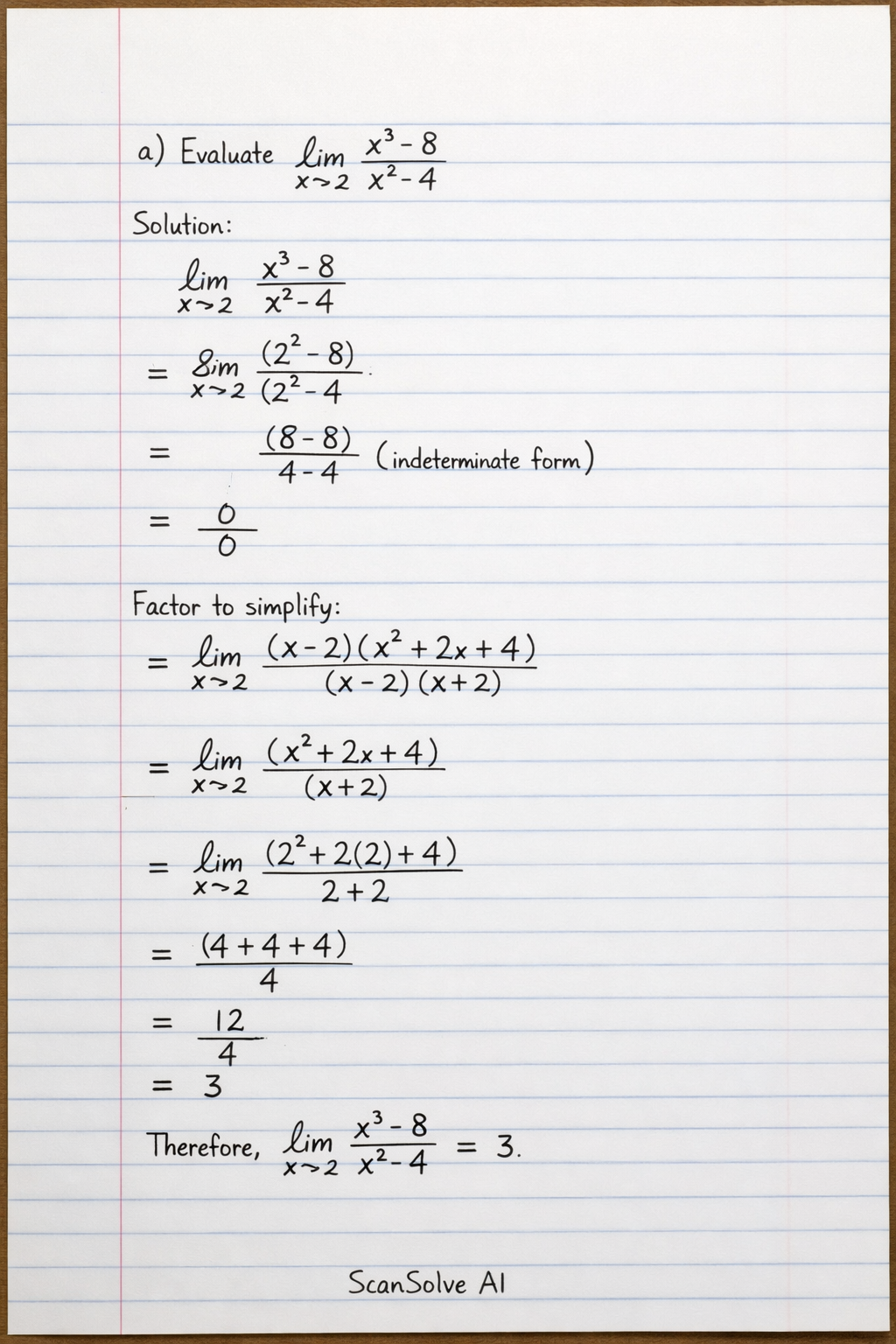 a) Evaluate $\lim_{x \to 2} \frac{x^3-8}{x^2-4}$

Solution:

$\lim_{x \to 2} \frac{x^3-8}{x^2-4}$

$= \lim_{x \to 2} \frac{(2^2-8)}{(2^2-4}$

$= \frac{(8-8)}{4-4}$ (indeterminate form)

$= \frac{0}{0}$

Factor to simplify:

$= \lim_{x \to 2} \frac{(x-2)(x^2+2x+4)}{(x-2)(x+2)}$

$= \lim_{x \to 2} \frac{(x^2+2x+4)}{(x+2)}$

$= \lim_{x \to 2} \frac{(2^2+2(2)+4)}{2+2}$

$= \frac{(4+4+4)}{4}$

$= \frac{12}{4}$

$= 3$

Therefore, $\lim_{x \to 2} \frac{x^3-8}{x^2-4} = 3.$

ScanSolve AI